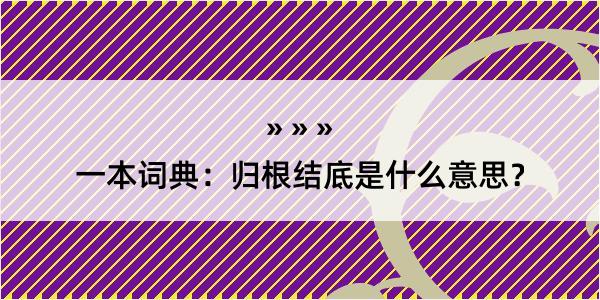 » » »

一本词典：归根结底是什么意思？